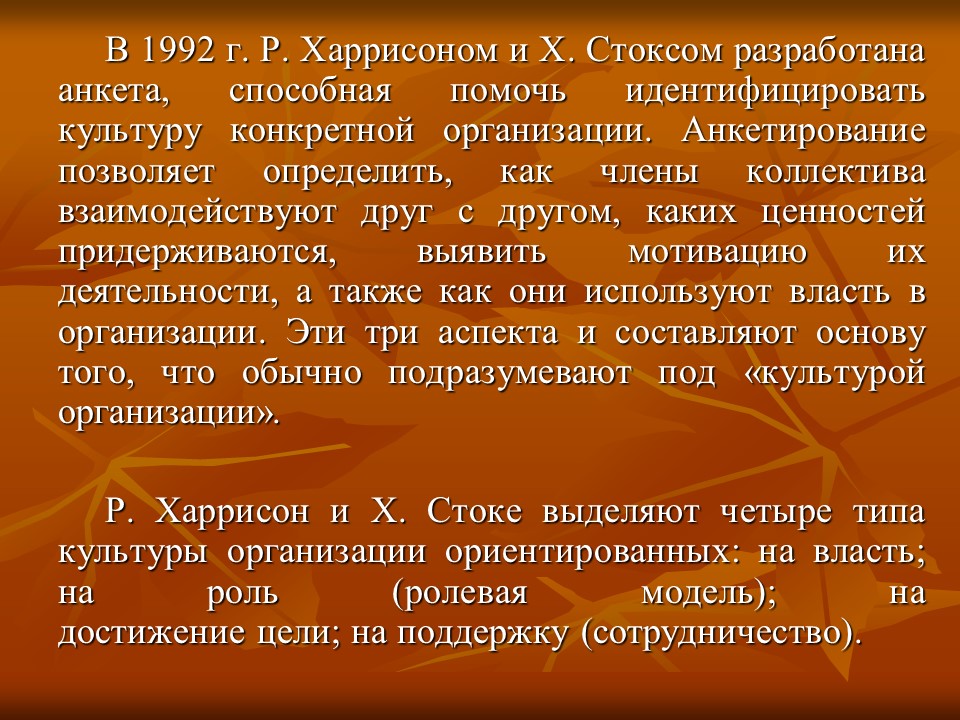 В 1992 г. Р. Харрисоном и Х. Стоксом разработана анкета, способная помочь идентифицировать культуру конкретной организации. Анкетирование позволяет определить, как члены коллектива взаимодействуют друг с другом, каких ценностей придерживаются, выявить мотивацию их деятельности, а также как они используют власть в организации. Эти три аспекта и составляют основу того, что обычно подразумевают под «культурой организации».

Р. Харрисон и Х. Стоке выделяют четыре типа культуры организации ориентированных: на власть; на роль (ролевая модель); на достижение цели; на поддержку (сотрудничество).